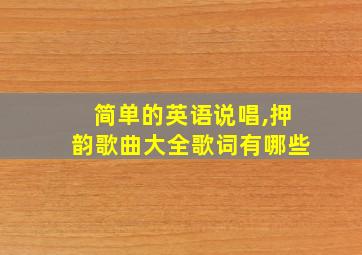 简单的英语说唱,押韵歌曲大全歌词有哪些